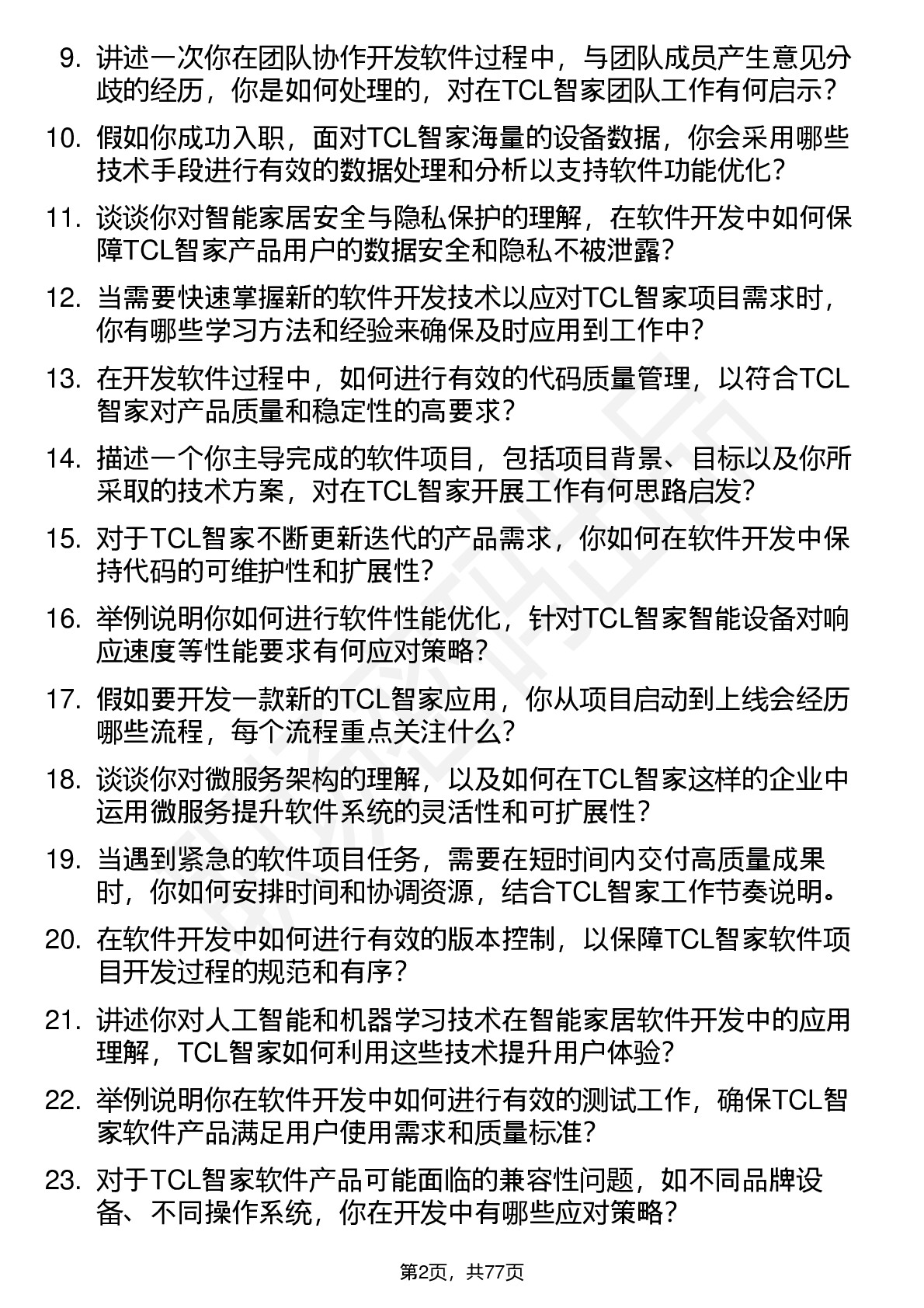 9. 讲述一次你在团队协作开发软件过程中，与团队成员产生意见分歧的经历，你是如何处理的，对在TCL智家团队工作有何启示？

10. 假如你成功入职，面对TCL智家海量的设备数据，你会采用哪些技术手段进行有效的数据处理和分析以支持软件功能优化？

11. 谈谈你对智能家居安全与隐私保护的理解，在软件开发中如何保障TCL智家产品用户的数据安全和隐私不被泄露？

12. 当需要快速掌握新的软件开发技术以应对TCL智家项目需求时，你有哪些学习方法和经验来确保及时应用到工作中？

13. 在开发软件过程中，如何进行有效的代码质量管理，以符合TCL智家对产品质量和稳定性的高要求？

14. 描述一个你主导完成的软件项目，包括项目背景、目标以及你所采取的技术方案，对在TCL智家开展工作有何思路启发？

15. 对于TCL智家不断更新迭代的产品需求，你如何在软件开发中保持代码的可维护性和扩展性？

16. 举例说明你如何进行软件性能优化，针对TCL智家智能设备对响应速度等性能要求有何应对策略？

17. 假如要开发一款新的TCL智家应用，你从项目启动到上线会经历哪些流程，每个流程重点关注什么？

18. 谈谈你对微服务架构的理解，以及如何在TCL智家这样的企业中运用微服务提升软件系统的灵活性和可扩展性？

19. 当遇到紧急的软件项目任务，需要在短时间内交付高质量成果时，你如何安排时间和协调资源，结合TCL智家工作节奏说明。

20. 在软件开发中如何进行有效的版本控制，以保障TCL智家软件项目开发过程的规范和有序？

21. 讲述你对人工智能和机器学习技术在智能家居软件开发中的应用理解，TCL智家如何利用这些技术提升用户体验？

22. 举例说明你在软件开发中如何进行有效的测试工作，确保TCL智家软件产品满足用户使用需求和质量标准？

23. 对于TCL智家软件产品可能面临的兼容性问题，如不同品牌设备、不同操作系统，你在开发中有哪些应对策略？

第2页，共77页